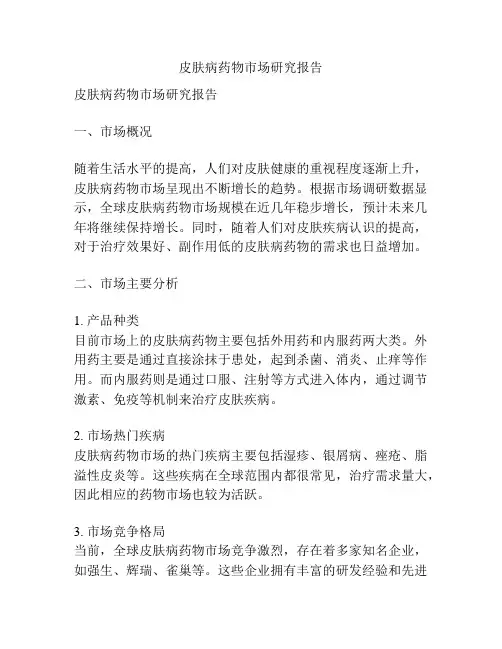 皮肤病药物市场研究报告

皮肤病药物市场研究报告

一、市场概况

随着生活水平的提高，人们对皮肤健康的重视程度逐渐上升，皮肤病药物市场呈现出不断增长的趋势。根据市场调研数据显示，全球皮肤病药物市场规模在近几年稳步增长，预计未来几年将继续保持增长。同时，随着人们对皮肤疾病认识的提高，对于治疗效果好、副作用低的皮肤病药物的需求也日益增加。

二、市场主要分析

1. 产品种类
目前市场上的皮肤病药物主要包括外用药和内服药两大类。外用药主要是通过直接涂抹于患处，起到杀菌、消炎、止痒等作用。而内服药则是通过口服、注射等方式进入体内，通过调节激素、免疫等机制来治疗皮肤疾病。

2. 市场热门疾病
皮肤病药物市场的热门疾病主要包括湿疹、银屑病、痤疮、脂溢性皮炎等。这些疾病在全球范围内都很常见，治疗需求量大，因此相应的药物市场也较为活跃。

3. 市场竞争格局
当前，全球皮肤病药物市场竞争激烈，存在着多家知名企业，如强生、辉瑞、雀巢等。这些企业拥有丰富的研发经验和先进